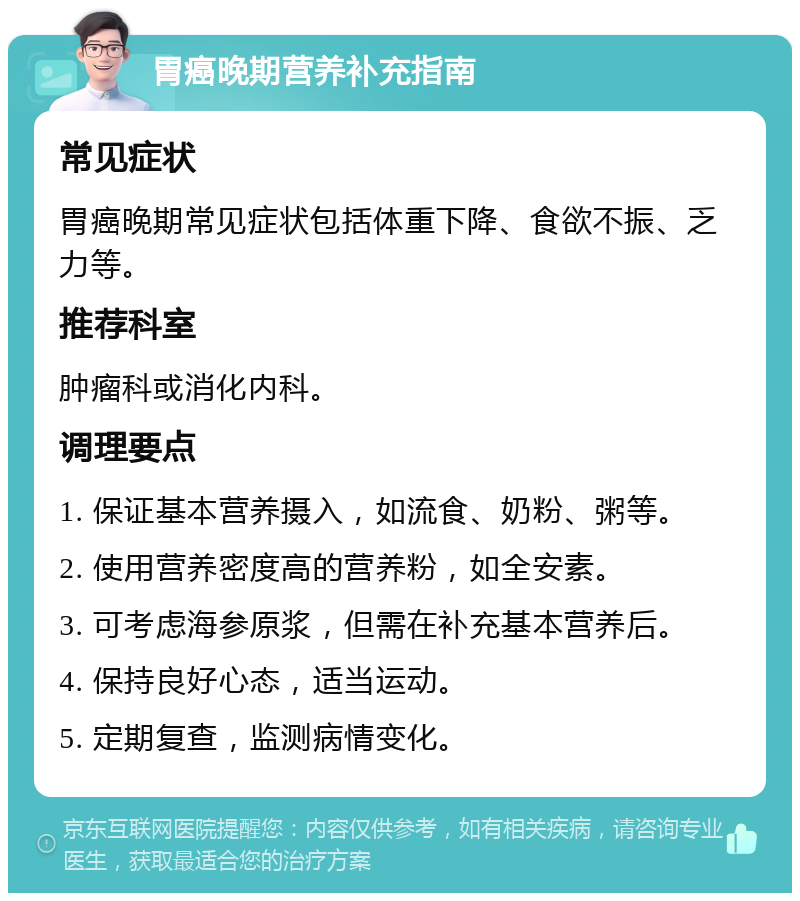 胃癌晚期营养补充指南

常见症状

胃癌晚期常见症状包括体重下降、食欲不振、乏力等。

推荐科室

肿瘤科或消化内科。

调理要点

1. 保证基本营养摄入，如流食、奶粉、粥等。

2. 使用营养密度高的营养粉，如全安素。

3. 可考虑海参原浆，但需在补充基本营养后。

4. 保持良好心态，适当运动。

5. 定期复查，监测病情变化。

京东互联网医院提醒您：内容仅供参考，如有相关疾病，请咨询专业医生，获取最适合您的治疗方案